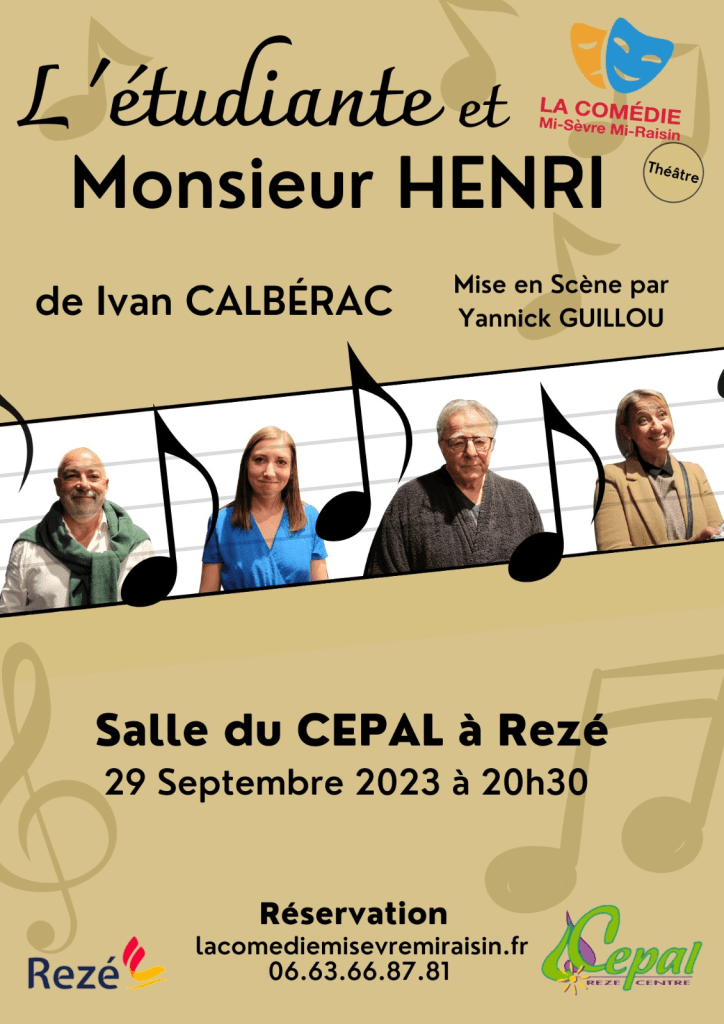 L'étudiante et Monsieur HENRI

LA COMÉDIE
Mi-Sèvre Mi-Raisin

Théâtre

de Ivan CALBÉRAC

Mise en Scène par
Yannick GUILLOU

Salle du CEPAL à Rezé
29 Septembre 2023 à 20h30

Réservation
lacomediemisevremiraisin.fr
06.63.66.87.81

Rezé

Cepal
REZE CENTRE